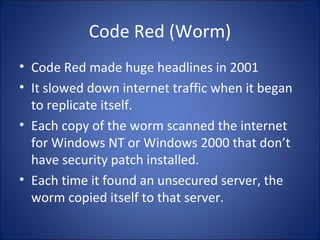 Code Red (Worm)

• Code Red made huge headlines in 2001
• It slowed down internet traffic when it began to replicate itself.
• Each copy of the worm scanned the internet for Windows NT or Windows 2000 that don't have security patch installed.
• Each time it found an unsecured server, the worm copied itself to that server.